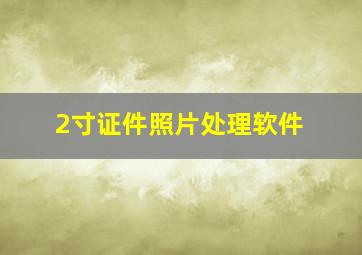 2寸证件照片处理软件